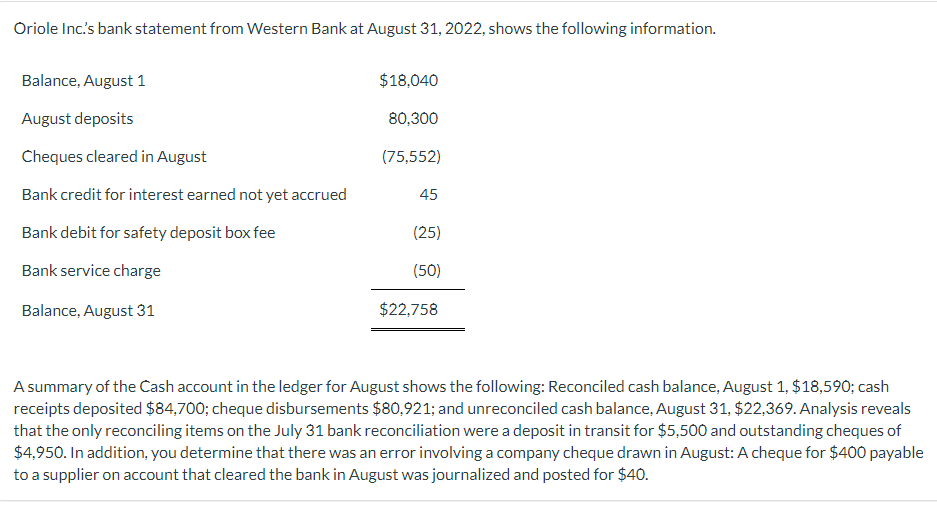 Oriole Inc.'s bank statement from Western Bank at August 31, 2022, shows the following information.

| | |
|---|---|
| Balance, August 1 | \$18,040 |
| August deposits | 80,300 |
| Cheques cleared in August | (75,552) |
| Bank credit for interest earned not yet accrued | 45 |
| Bank debit for safety deposit box fee | (25) |
| Bank service charge | (50) |
| Balance, August 31 | \$22,758 |

A summary of the Cash account in the ledger for August shows the following: Reconciled cash balance, August 1, \$18,590; cash receipts deposited \$84,700; cheque disbursements \$80,921; and unreconciled cash balance, August 31, \$22,369. Analysis reveals that the only reconciling items on the July 31 bank reconciliation were a deposit in transit for \$5,500 and outstanding cheques of \$4,950. In addition, you determine that there was an error involving a company cheque drawn in August: A cheque for \$400 payable to a supplier on account that cleared the bank in August was journalized and posted for \$40.